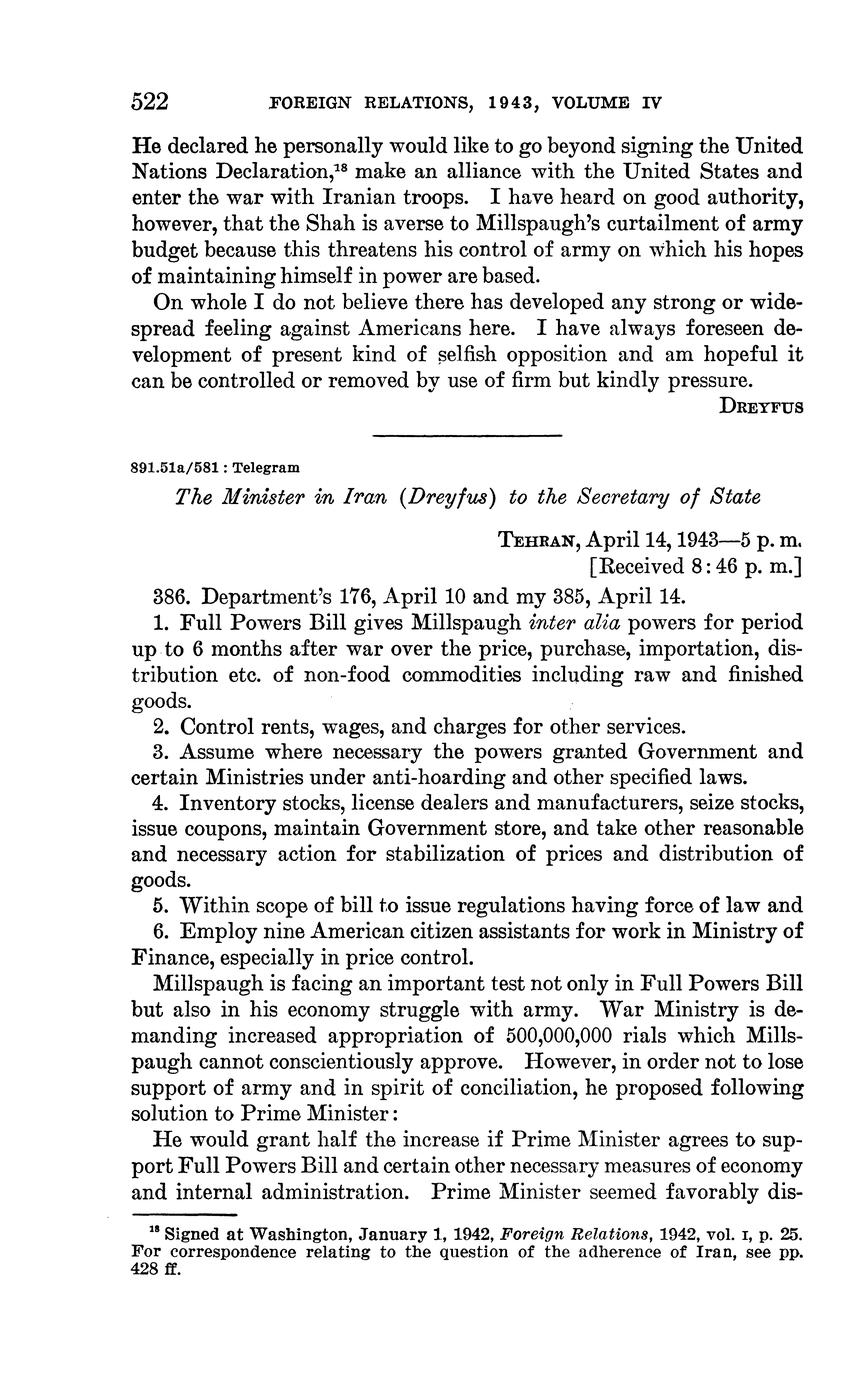 522 FOREIGN RELATIONS, 1943, VOLUME IV

He declared he personally would like to go beyond signing the United Nations Declaration,$^{18}$ make an alliance with the United States and enter the war with Iranian troops. I have heard on good authority, however, that the Shah is averse to Millspaugh's curtailment of army budget because this threatens his control of army on which his hopes of maintaining himself in power are based.

On whole I do not believe there has developed any strong or widespread feeling against Americans here. I have always foreseen development of present kind of selfish opposition and am hopeful it can be controlled or removed by use of firm but kindly pressure.

DREYFUS

891.51a/581 : Telegram

The Minister in Iran (Dreyfus) to the Secretary of State

TEHRAN, April 14, 1943—5 p. m.
[Received 8:46 p. m.]

386. Department's 176, April 10 and my 385, April 14.

1. Full Powers Bill gives Millspaugh inter alia powers for period up to 6 months after war over the price, purchase, importation, distribution etc. of non-food commodities including raw and finished goods.

2. Control rents, wages, and charges for other services.

3. Assume where necessary the powers granted Government and certain Ministries under anti-hoarding and other specified laws.

4. Inventory stocks, license dealers and manufacturers, seize stocks, issue coupons, maintain Government store, and take other reasonable and necessary action for stabilization of prices and distribution of goods.

5. Within scope of bill to issue regulations having force of law and

6. Employ nine American citizen assistants for work in Ministry of Finance, especially in price control.

Millspaugh is facing an important test not only in Full Powers Bill but also in his economy struggle with army. War Ministry is demanding increased appropriation of 500,000,000 rials which Millspaugh cannot conscientiously approve. However, in order not to lose support of army and in spirit of conciliation, he proposed following solution to Prime Minister:

He would grant half the increase if Prime Minister agrees to support Full Powers Bill and certain other necessary measures of economy and internal administration. Prime Minister seemed favorably dis-

$^{18}$ Signed at Washington, January 1, 1942, Foreign Relations, 1942, vol. I, p. 25. For correspondence relating to the question of the adherence of Iran, see pp. 428 ff.